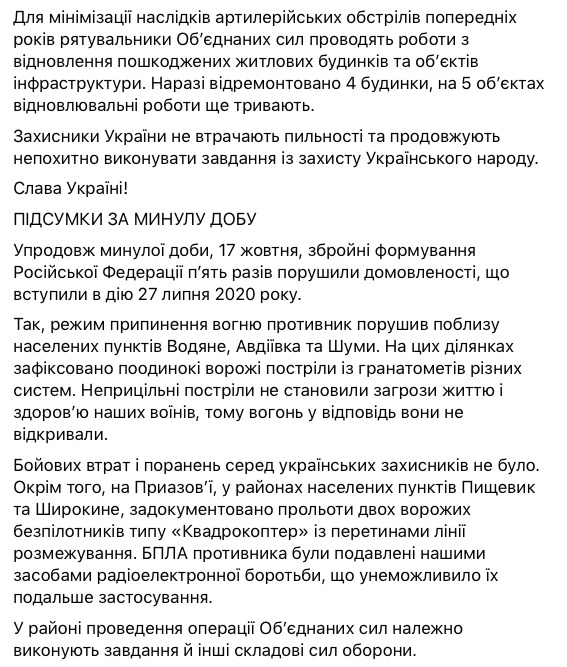 Для мінімізації наслідків артилерійських обстрілів попередніх років рятувальники Об'єднаних сил проводять роботи з відновлення пошкоджених житлових будинків та об'єктів інфраструктури. Наразі відремонтовано 4 будинки, на 5 об'єктах відновлювальні роботи ще тривають.

Захисники України не втрачають пильності та продовжують непохитно виконувати завдання із захисту Українського народу.

Слава Україні!

ПІДСУМКИ ЗА МИНУЛУ ДОБУ

Упродовж минулої доби, 17 жовтня, збройні формування Російської Федерації п'ять разів порушили домовленості, що вступили в дію 27 липня 2020 року.

Так, режим припинення вогню противник порушив поблизу населених пунктів Водяне, Авдіївка та Шуми. На цих ділянках зафіксовано поодинокі ворожі постріли із гранатометів різних систем. Неприцільні постріли не становили загрози життю і здоров'ю наших воїнів, тому вогонь у відповідь вони не відкривали.

Бойових втрат і поранень серед українських захисників не було. Окрім того, на Приазов'ї, у районах населених пунктів Пищевик та Широкине, задокументовано прольоти двох ворожих безпілотників типу «Квадрокоптер» із перетинами лінії розмежування. БПЛА противника були подавлені нашими засобами радіоелектронної боротьби, що унеможливило їх подальше застосування.

У районі проведення операції Об'єднаних сил належно виконують завдання й інші складові сил оборони.